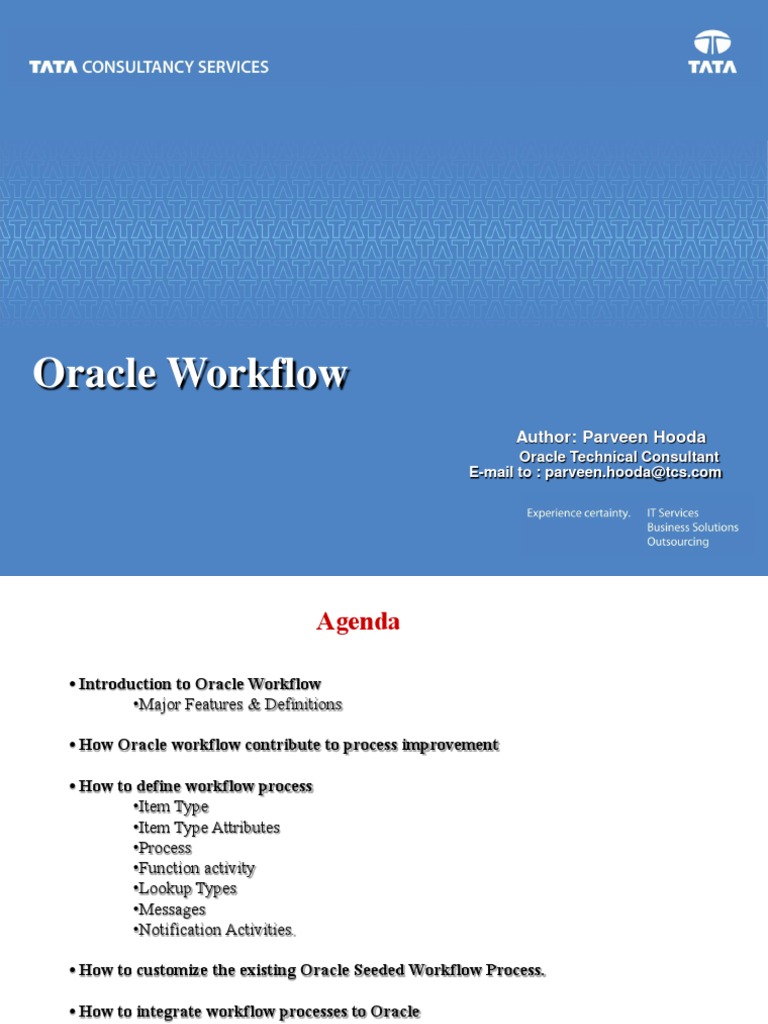 TATA CONSULTANCY SERVICES

TATA

Oracle Workflow

Author: Parveen Hooda
Oracle Technical Consultant
E-mail to : parveen.hooda@tcs.com

Experience certainty. IT Services
Business Solutions
Outsourcing

Agenda

• Introduction to Oracle Workflow
•Major Features & Definitions

• How Oracle workflow contribute to process improvement

• How to define workflow process
•Item Type
•Item Type Attributes
•Process
•Function activity
•Lookup Types
•Messages
•Notification Activities.

• How to customize the existing Oracle Seeded Workflow Process.

• How to integrate workflow processes to Oracle